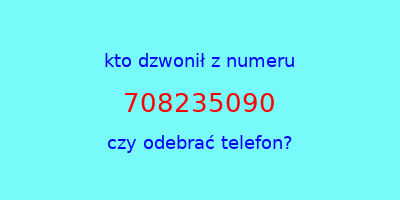 kto dzwonił z numeru

708235090

czy odebrać telefon?